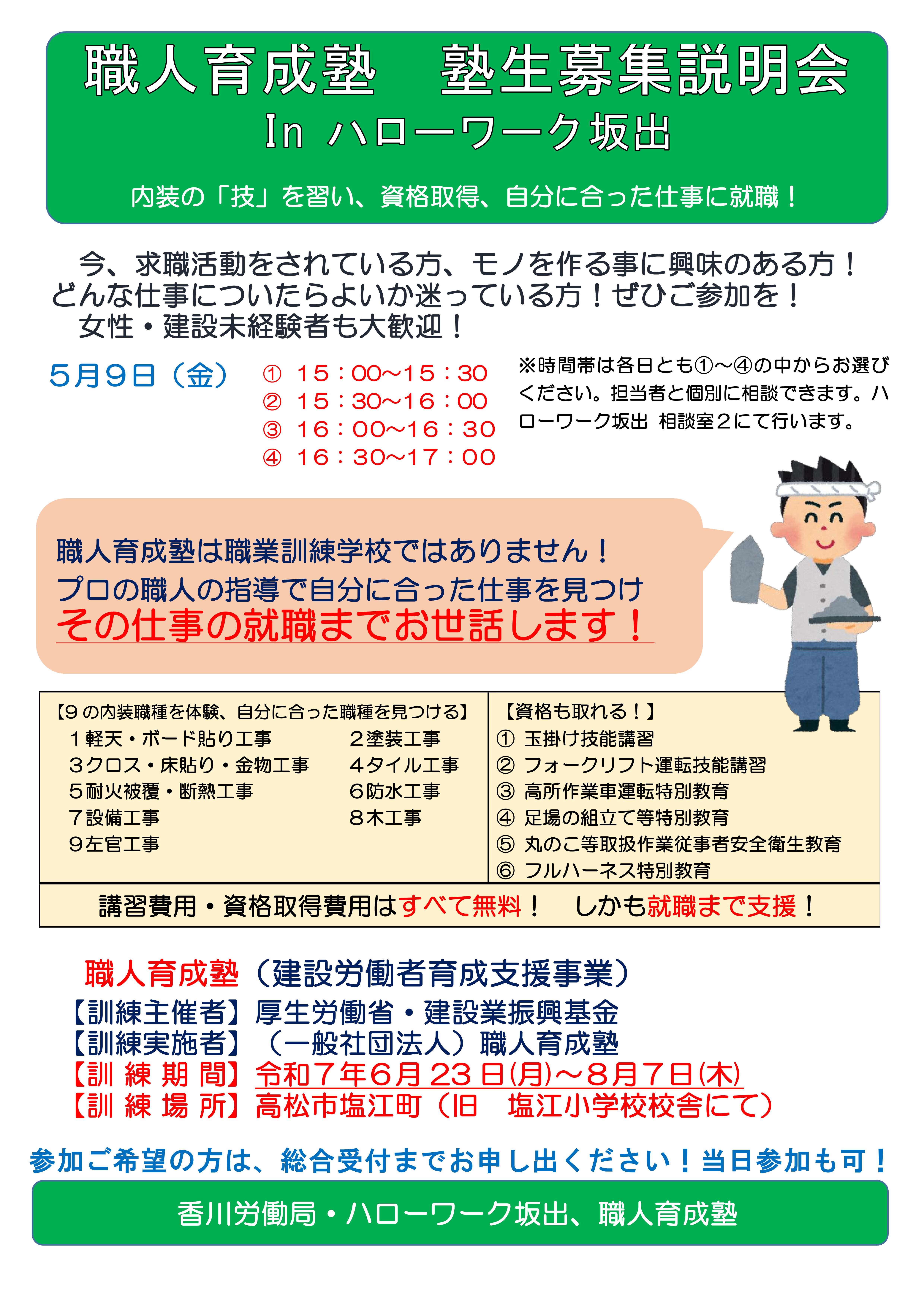 職人育成塾　塾生募集説明会
In ハローワーク坂出

内装の「技」を習い、資格取得、自分に合った仕事に就職！

今、求職活動をされている方、モノを作る事に興味のある方！どんな仕事についたらよいか迷っている方！ぜひご参加を！
女性・建設未経験者も大歓迎！

5月9日（金）
① 15：00~15：30
② 15：30~16：00
③ 16：00~16：30
④ 16：30~17：00

※時間帯は各日とも①～④の中からお選びください。担当者と個別に相談できます。ハローワーク坂出 相談室２にて行います。

職人育成塾は職業訓練学校ではありません！
プロの職人の指導で自分に合った仕事を見つけ
その仕事の就職までお世話します！

【9の内装職種を体験、自分に合った職種を見つける】
１軽天・ボード貼り工事　２塗装工事
３クロス・床貼り・金物工事　４タイル工事
５耐火被覆・断熱工事　６防水工事
７設備工事　８木工事
９左官工事

【資格も取れる！】
① 玉掛け技能講習
② フォークリフト運転技能講習
③ 高所作業車運転特別教育
④ 足場の組立て等特別教育
⑤ 丸のこ等取扱作業従事者安全衛生教育
⑥ フルハーネス特別教育

講習費用・資格取得費用はすべて無料！　しかも就職まで支援！

職人育成塾（建設労働者育成支援事業）
【訓練主催者】厚生労働省・建設業振興基金
【訓練実施者】（一般社団法人）職人育成塾
【訓 練 期 間】令和７年6月23日(月)～８月７日(木)
【訓 練 場 所】高松市塩江町（旧　塩江小学校校舎にて）

参加ご希望の方は、総合受付までお申し出ください！当日参加も可！

香川労働局・ハローワーク坂出、職人育成塾